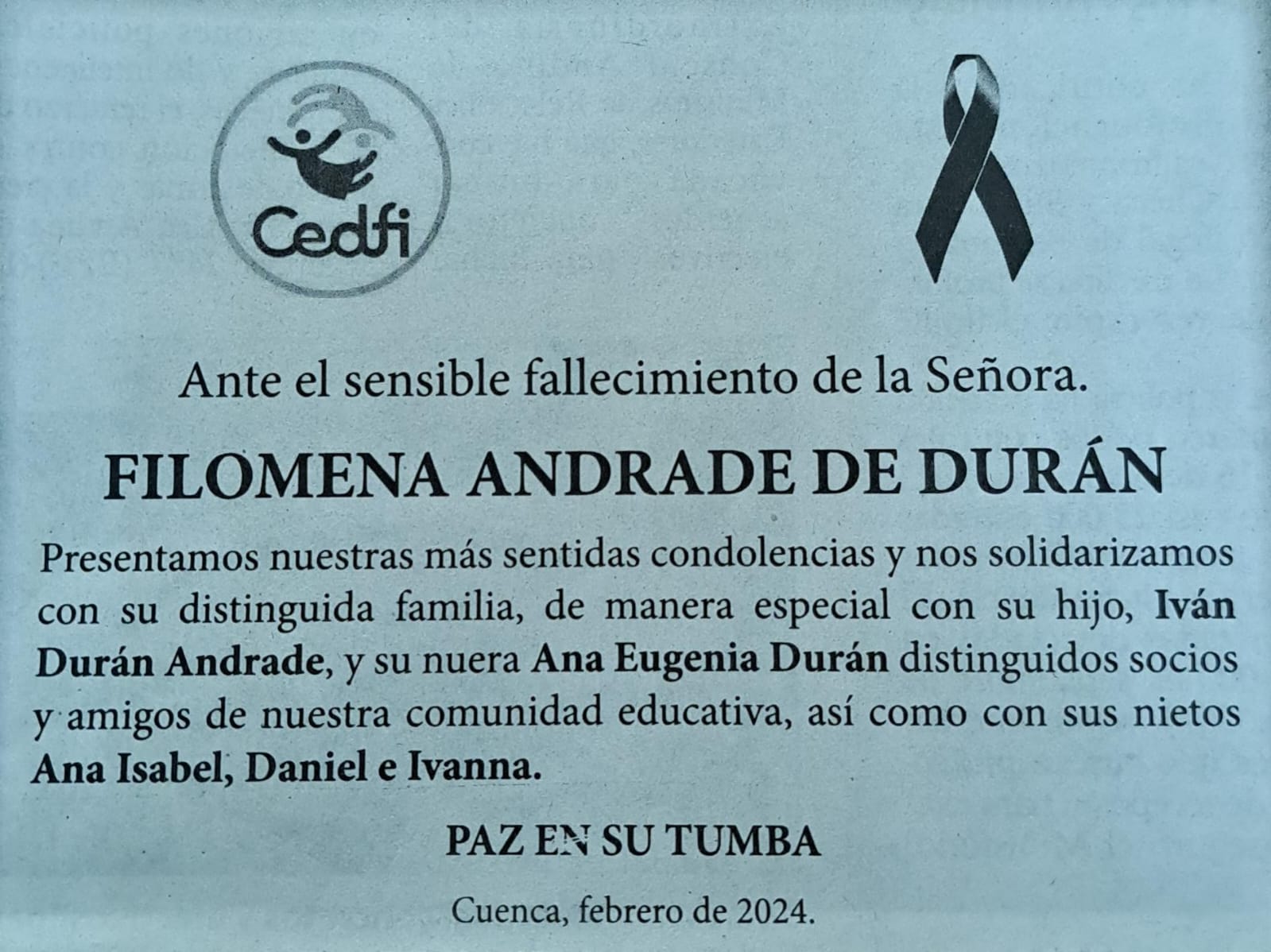 Cedfi

Ante el sensible fallecimiento de la Señora.

FILOMENA ANDRADE DE DURÁN

Presentamos nuestras más sentidas condolencias y nos solidarizamos con su distinguida familia, de manera especial con su hijo, Iván Durán Andrade, y su nuera Ana Eugenia Durán distinguidos socios y amigos de nuestra comunidad educativa, así como con sus nietos Ana Isabel, Daniel e Ivanna.

PAZ EN SU TUMBA

Cuenca, febrero de 2024.